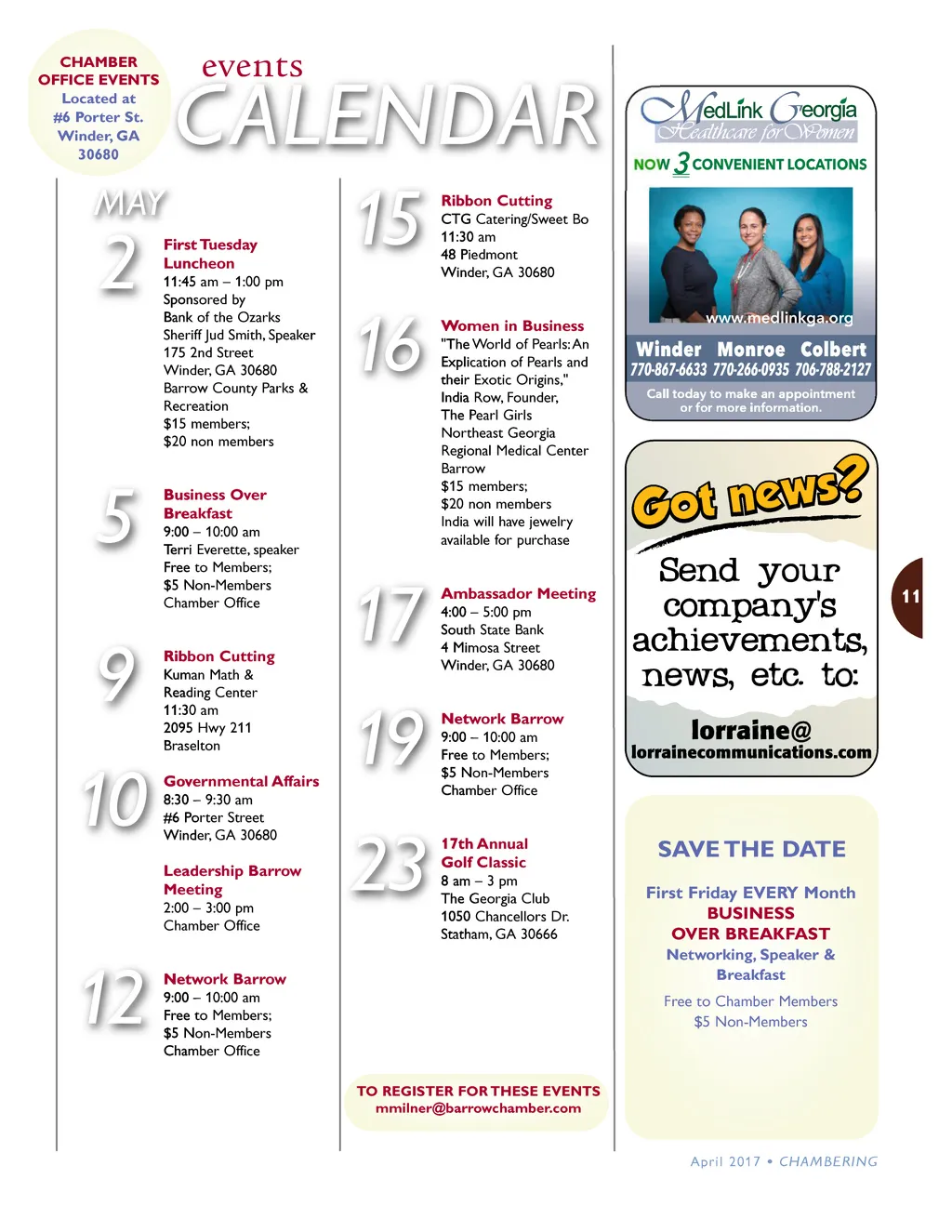 CHAMBER OFFICE EVENTS
Located at #6 Porter St. Winder, GA 30680

events
CALENDAR

MAY

2
First Tuesday Luncheon
11:45 am – 1:00 pm
Sponsored by Bank of the Ozarks
Sheriff Jud Smith, Speaker
175 2nd Street
Winder, GA 30680
Barrow County Parks & Recreation
$15 members;
$20 non members

5
Business Over Breakfast
9:00 – 10:00 am
Terri Everette, speaker
Free to Members;
$5 Non-Members
Chamber Office

9
Ribbon Cutting
Kuman Math & Reading Center
11:30 am
2095 Hwy 211
Braselton

10
Governmental Affairs
8:30 – 9:30 am
#6 Porter Street
Winder, GA 30680

Leadership Barrow Meeting
2:00 – 3:00 pm
Chamber Office

12
Network Barrow
9:00 – 10:00 am
Free to Members;
$5 Non-Members
Chamber Office

15
Ribbon Cutting
CTG Catering/Sweet Bo
11:30 am
48 Piedmont
Winder, GA 30680

16
Women in Business
"The World of Pearls: An Explication of Pearls and their Exotic Origins,"
India Row, Founder,
The Pearl Girls
Northeast Georgia Regional Medical Center Barrow
$15 members;
$20 non members
India will have jewelry available for purchase

17
Ambassador Meeting
4:00 – 5:00 pm
South State Bank
4 Mimosa Street
Winder, GA 30680

19
Network Barrow
9:00 – 10:00 am
Free to Members;
$5 Non-Members
Chamber Office

23
17th Annual Golf Classic
8 am – 3 pm
The Georgia Club
1050 Chancellors Dr.
Statham, GA 30666

TO REGISTER FOR THESE EVENTS
mmilner@barrowchamber.com

MedLink Georgia
Healthcare for Women
NOW 3 CONVENIENT LOCATIONS
www.medlinkga.org
Winder Monroe Colbert
770-867-6633 770-266-0935 706-788-2127
Call today to make an appointment or for more information.

Got news?
Send your company's achievements, news, etc. to:
lorraine@
lorrainecommunications.com

11

SAVE THE DATE
First Friday EVERY Month
BUSINESS OVER BREAKFAST
Networking, Speaker & Breakfast
Free to Chamber Members
$5 Non-Members

April 2017 • CHAMBERING